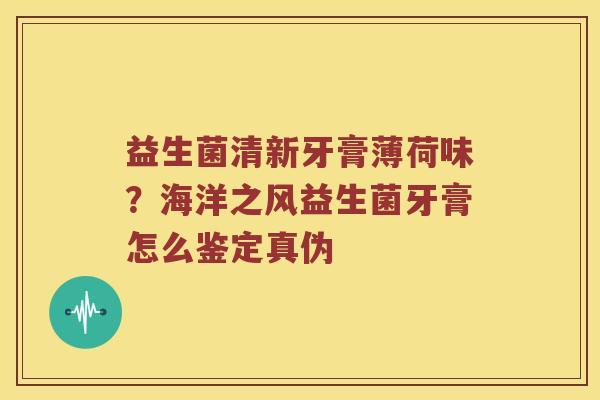 益生菌清新牙膏薄荷味？海洋之风益生菌牙膏怎么鉴定真伪